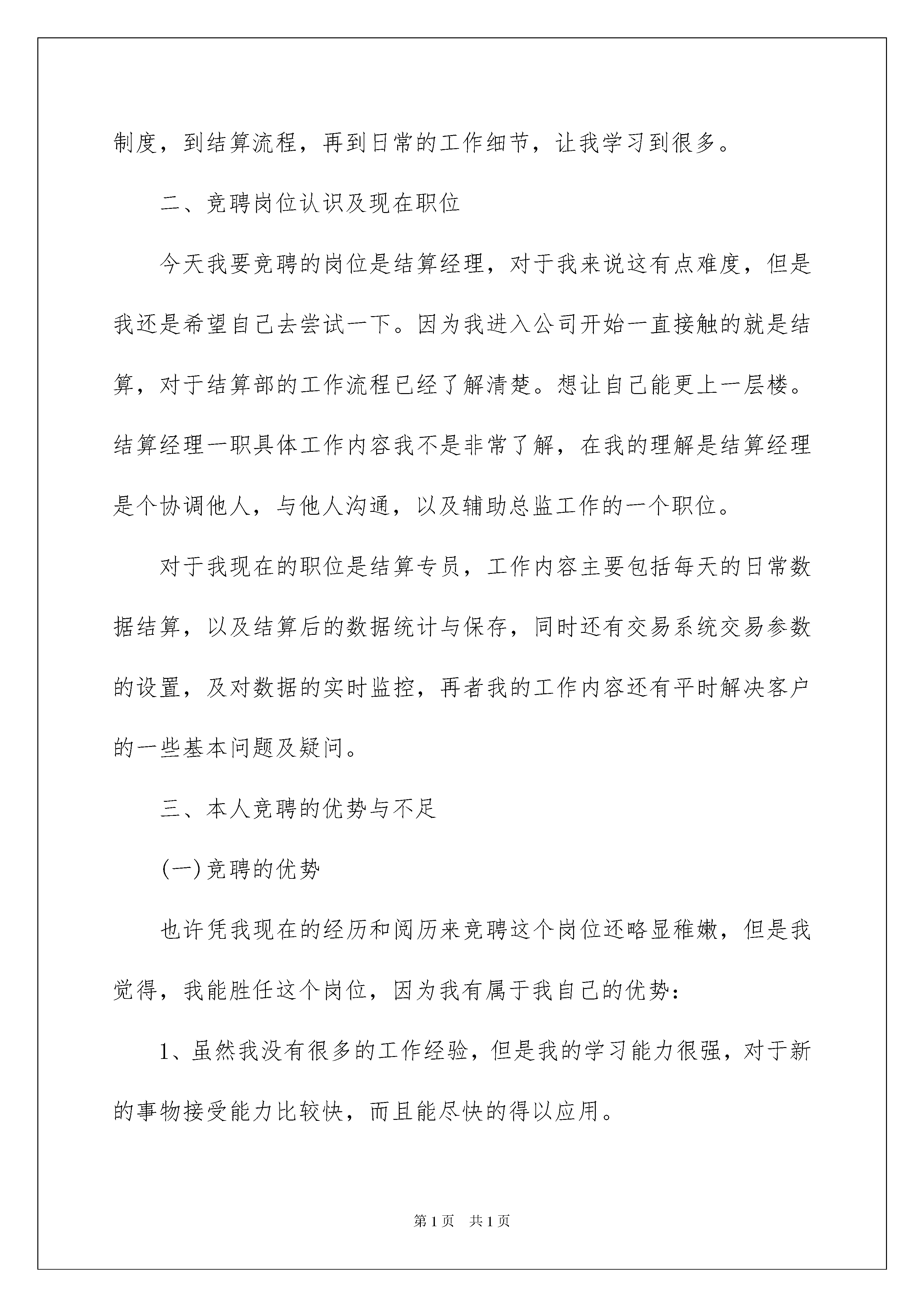 制度，到结算流程，再到日常的工作细节，让我学习到很多。

二、竞聘岗位认识及现在职位

今天我要竞聘的岗位是结算经理，对于我来说这有点难度，但是我还是希望自己去尝试一下。因为我进入公司开始一直接触的就是结算，对于结算部的工作流程已经了解清楚。想让自己能更上一层楼。结算经理一职具体工作内容我不是非常了解，在我的理解是结算经理是个协调他人，与他人沟通，以及辅助总监工作的一个职位。

对于我现在的职位是结算专员，工作内容主要包括每天的日常数据结算，以及结算后的数据统计与保存，同时还有交易系统交易参数的设置，及对数据的实时监控，再者我的工作内容还有平时解决客户的一些基本问题及疑问。

三、本人竞聘的优势与不足

(一)竞聘的优势

也许凭我现在的经历和阅历来竞聘这个岗位还略显稚嫩，但是我觉得，我能胜任这个岗位，因为我有属于我自己的优势：

1、虽然我没有很多的工作经验，但是我的学习能力很强，对于新的事物接受能力比较快，而且能尽快的得以应用。

第1页　共1页